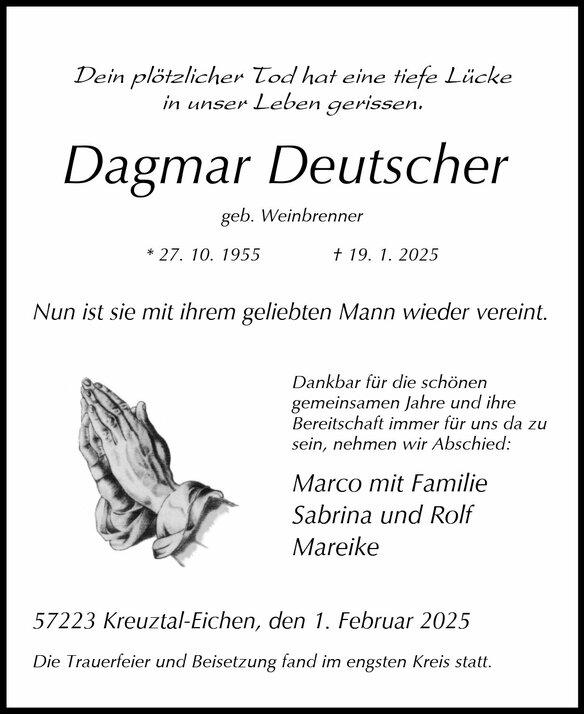 Dein plötzlicher Tod hat eine tiefe Lücke
in unser Leben gerissen.

Dagmar Deutscher

geb. Weinbrenner

* 27. 10. 1955    † 19. 1. 2025

Nun ist sie mit ihrem geliebten Mann wieder vereint.

Dankbar für die schönen gemeinsamen Jahre und ihre Bereitschaft immer für uns da zu sein, nehmen wir Abschied:

Marco mit Familie
Sabrina und Rolf
Mareike

57223 Kreuztal-Eichen, den 1. Februar 2025

Die Trauerfeier und Beisetzung fand im engsten Kreis statt.